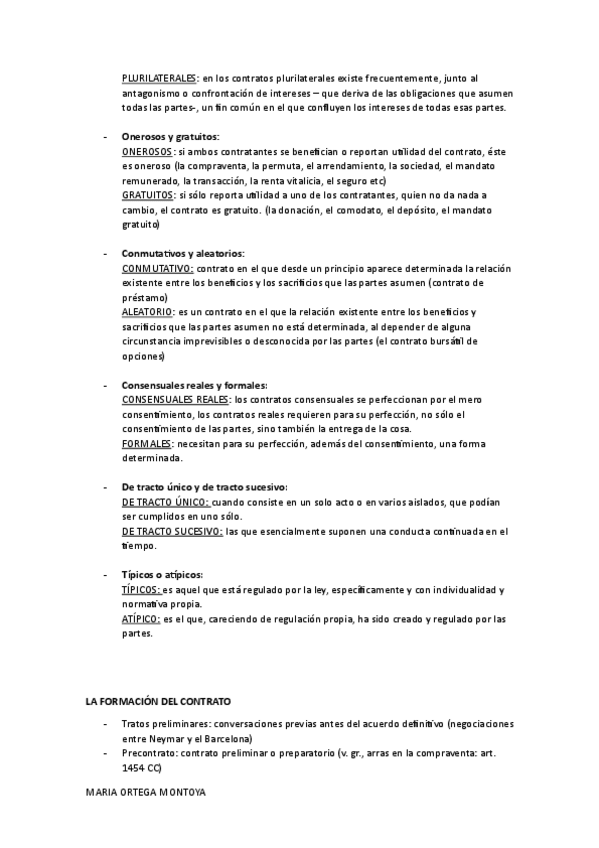 PLURILATERALES: en los contratos plurilaterales existe frecuentemente, junto al antagonismo o confrontación de intereses – que deriva de las obligaciones que asumen todas las partes-, un fin común en el que confluyen los intereses de todas esas partes.

- Onerosos y gratuitos:
ONEROSOS: si ambos contratantes se benefician o reportan utilidad del contrato, éste es oneroso (la compraventa, la permuta, el arrendamiento, la sociedad, el mandato remunerado, la transacción, la renta vitalicia, el seguro etc)
GRATUITOS: si sólo reporta utilidad a uno de los contratantes, quien no da nada a cambio, el contrato es gratuito. (la donación, el comodato, el depósito, el mandato gratuito)

- Conmutativos y aleatorios:
CONMUTATIVO: contrato en el que desde un principio aparece determinada la relación existente entre los beneficios y los sacrificios que las partes asumen (contrato de préstamo)
ALEATORIO: es un contrato en el que la relación existente entre los beneficios y sacrificios que las partes asumen no está determinada, al depender de alguna circunstancia imprevisibles o desconocida por las partes (el contrato bursátil de opciones)

- Consensuales reales y formales:
CONSENSUALES REALES: los contratos consensuales se perfeccionan por el mero consentimiento, los contratos reales requieren para su perfección, no sólo el consentimiento de las partes, sino también la entrega de la cosa.
FORMALES: necesitan para su perfección, además del consentimiento, una forma determinada.

- De tracto único y de tracto sucesivo:
DE TRACTO ÚNICO: cuando consiste en un solo acto o en varios aislados, que podían ser cumplidos en uno sólo.
DE TRACTO SUCESIVO: las que esencialmente suponen una conducta continuada en el tiempo.

- Típicos o atípicos:
TÍPICOS: es aquel que está regulado por la ley, específicamente y con individualidad y normativa propia.
ATÍPICO: es el que, careciendo de regulación propia, ha sido creado y regulado por las partes.

LA FORMACIÓN DEL CONTRATO

- Tratos preliminares: conversaciones previas antes del acuerdo definitivo (negociaciones entre Neymar y el Barcelona)
- Precontrato: contrato preliminar o preparatorio (v. gr., arras en la compraventa: art. 1454 CC)

MARIA ORTEGA MONTOYA